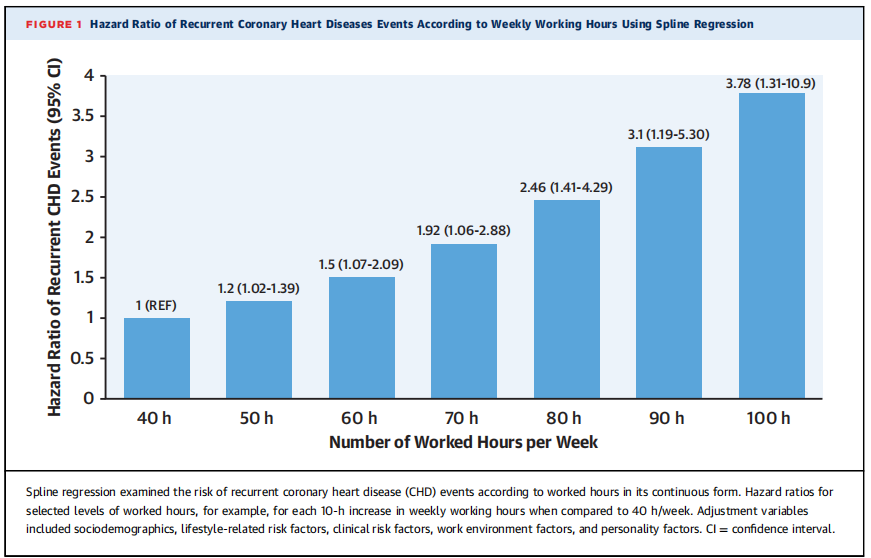 FIGURE 1 Hazard Ratio of Recurrent Coronary Heart Diseases Events According to Weekly Working Hours Using Spline Regression

Hazard Ratio of Recurrent CHD Events (95% CI)

4
3.5
3
2.5
2
1.5
1
0.5
0

1 (REF)
1.2 (1.02-1.39)
1.5 (1.07-2.09)
1.92 (1.06-2.88)
2.46 (1.41-4.29)
3.1 (1.19-5.30)
3.78 (1.31-10.9)

40 h
50 h
60 h
70 h
80 h
90 h
100 h

Number of Worked Hours per Week

Spline regression examined the risk of recurrent coronary heart disease (CHD) events according to worked hours in its continuous form. Hazard ratios for selected levels of worked hours, for example, for each 10-h increase in weekly working hours when compared to 40 h/week. Adjustment variables included sociodemographics, lifestyle-related risk factors, clinical risk factors, work environment factors, and personality factors. CI = confidence interval.